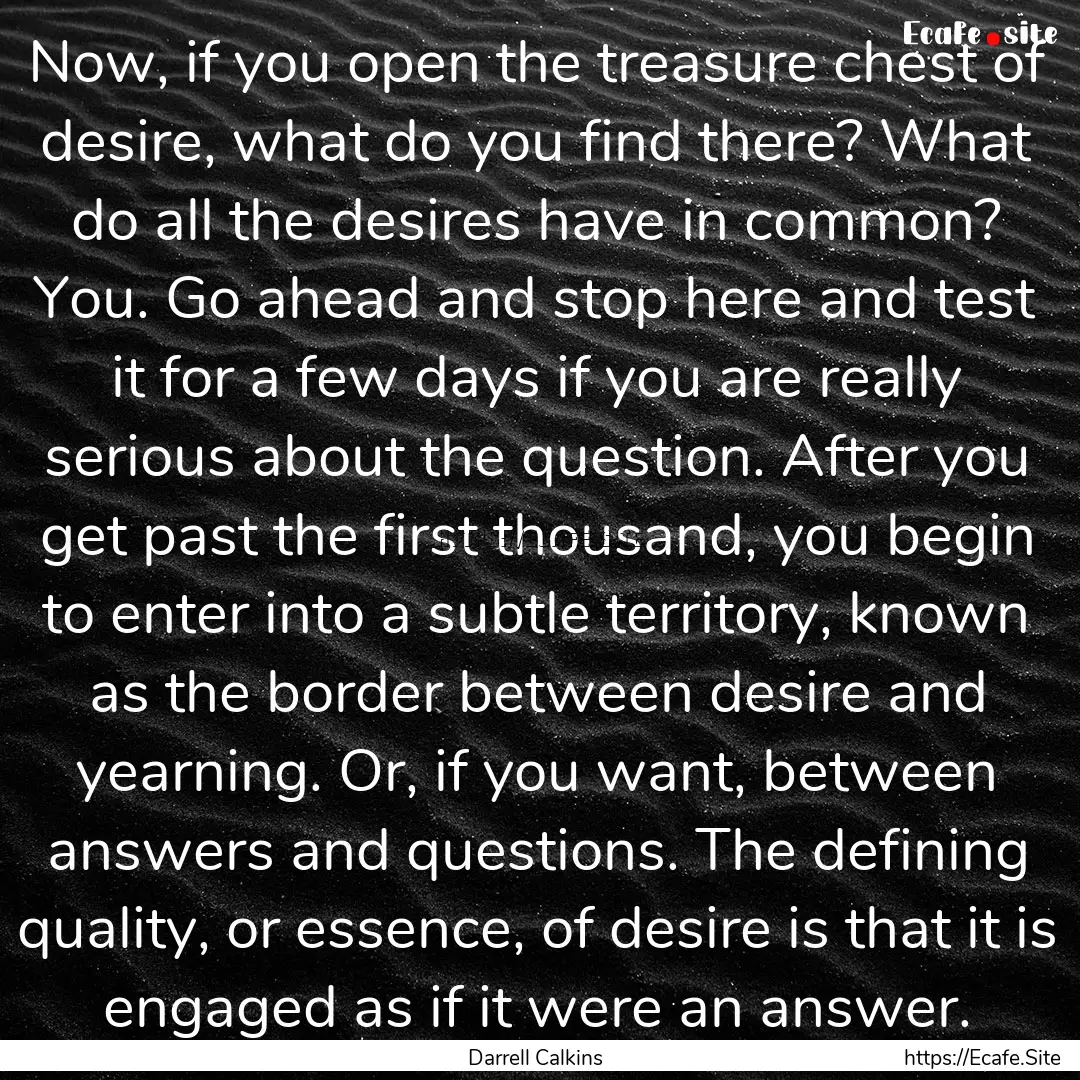 Ecafe.site

Now, if you open the treasure chest of desire, what do you find there? What do all the desires have in common? You. Go ahead and stop here and test it for a few days if you are really serious about the question. After you get past the first thousand, you begin to enter into a subtle territory, known as the border between desire and yearning. Or, if you want, between answers and questions. The defining quality, or essence, of desire is that it is engaged as if it were an answer.

Darrell Calkins

https://Ecafe.Site